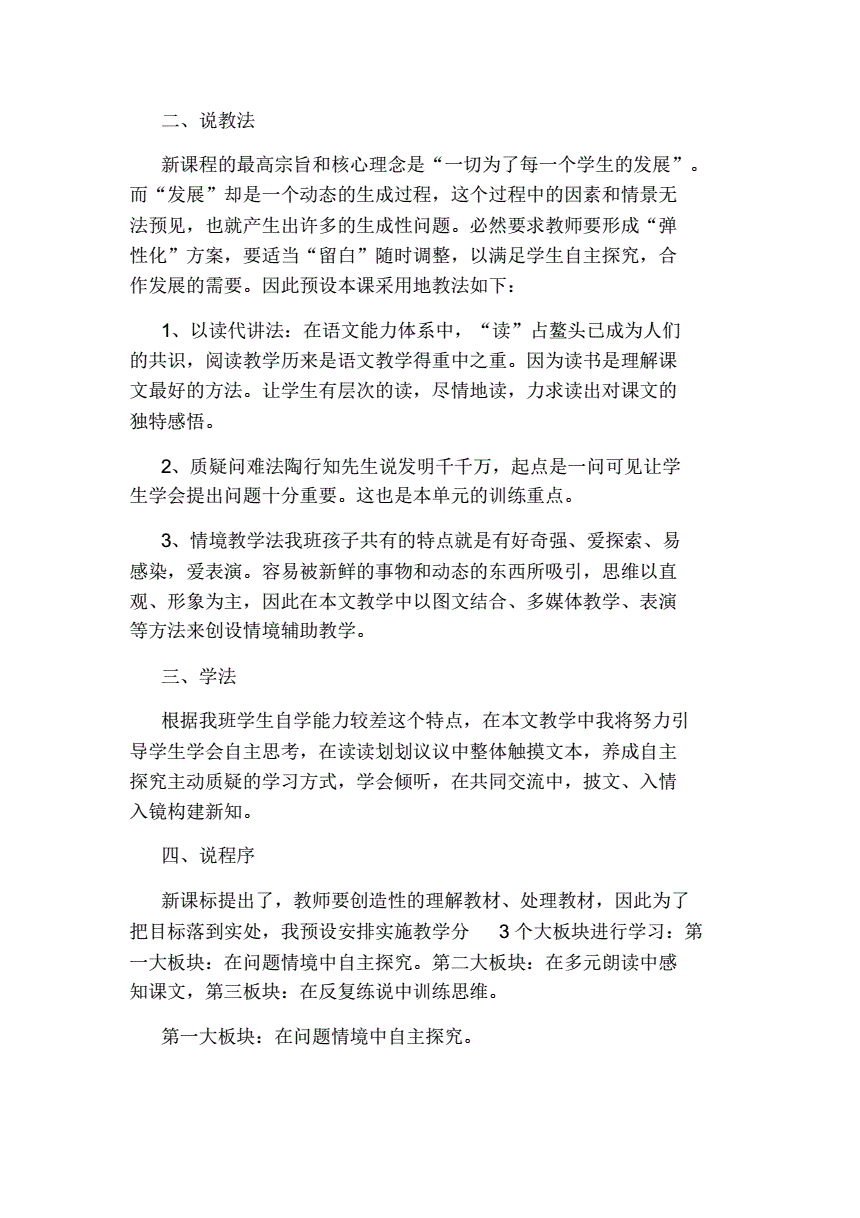 二、说教法

新课程的最高宗旨和核心理念是“一切为了每一个学生的发展”。而“发展”却是一个动态的生成过程，这个过程中的因素和情景无法预见，也就产生出许多的生成性问题。必然要求教师要形成“弹性化”方案，要适当“留白”随时调整，以满足学生自主探究，合作发展的需要。因此预设本课采用地教法如下：

1、以读代讲法：在语文能力体系中，“读”占鳌头已成为人们的共识，阅读教学历来是语文教学得重中之重。因为读书是理解课文最好的方法。让学生有层次的读，尽情地读，力求读出对课文的独特感悟。

2、质疑问难法陶行知先生说发明千千万，起点是一问可见让学生学会提出问题十分重要。这也是本单元的训练重点。

3、情境教学法我班孩子共有的特点就是有好奇强、爱探索、易感染，爱表演。容易被新鲜的事物和动态的东西所吸引，思维以直观、形象为主，因此在本文教学中以图文结合、多媒体教学、表演等方法来创设情境辅助教学。

三、学法

根据我班学生自学能力较差这个特点，在本文教学中我将努力引导学生学会自主思考，在读读划划议议中整体触摸文本，养成自主探究主动质疑的学习方式，学会倾听，在共同交流中，披文、入情入镜构建新知。

四、说程序

新课标提出了，教师要创造性的理解教材、处理教材，因此为了把目标落到实处，我预设安排实施教学分 3 个大板块进行学习：第一大板块：在问题情境中自主探究。第二大板块：在多元朗读中感知课文，第三板块：在反复练说中训练思维。

第一大板块：在问题情境中自主探究。